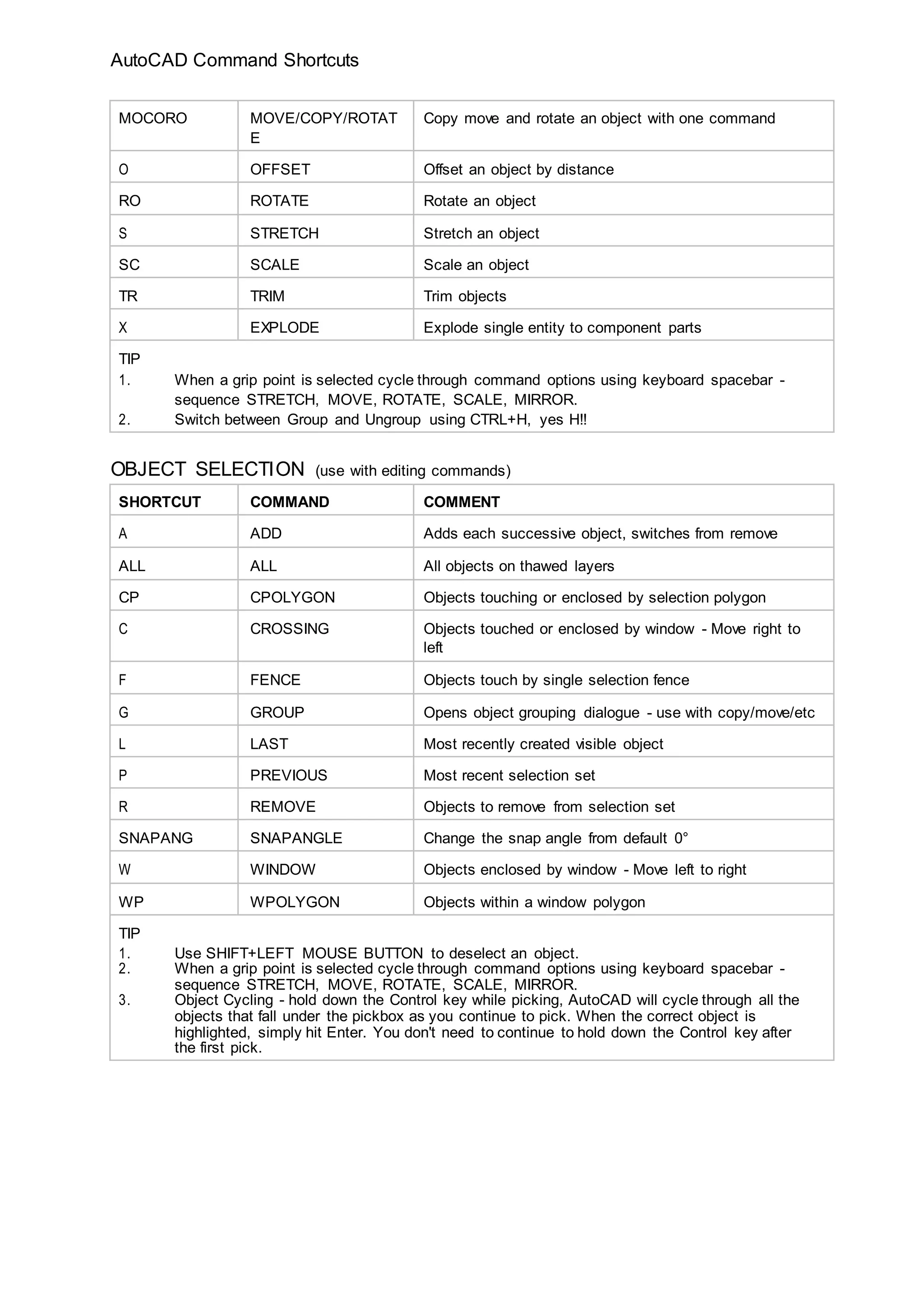 AutoCAD Command Shortcuts

| MOCORO | MOVE/COPY/ROTATE | Copy move and rotate an object with one command |
|---|---|---|
| O | OFFSET | Offset an object by distance |
| RO | ROTATE | Rotate an object |
| S | STRETCH | Stretch an object |
| SC | SCALE | Scale an object |
| TR | TRIM | Trim objects |
| X | EXPLODE | Explode single entity to component parts |

TIP
1. When a grip point is selected cycle through command options using keyboard spacebar - sequence STRETCH, MOVE, ROTATE, SCALE, MIRROR.
2. Switch between Group and Ungroup using CTRL+H, yes H!!

OBJECT SELECTION (use with editing commands)

| SHORTCUT | COMMAND | COMMENT |
|---|---|---|
| A | ADD | Adds each successive object, switches from remove |
| ALL | ALL | All objects on thawed layers |
| CP | CPOLYGON | Objects touching or enclosed by selection polygon |
| C | CROSSING | Objects touched or enclosed by window - Move right to left |
| F | FENCE | Objects touch by single selection fence |
| G | GROUP | Opens object grouping dialogue - use with copy/move/etc |
| L | LAST | Most recently created visible object |
| P | PREVIOUS | Most recent selection set |
| R | REMOVE | Objects to remove from selection set |
| SNAPANG | SNAPANGLE | Change the snap angle from default 0° |
| W | WINDOW | Objects enclosed by window - Move left to right |
| WP | WPOLYGON | Objects within a window polygon |

TIP
1. Use SHIFT+LEFT MOUSE BUTTON to deselect an object.
2. When a grip point is selected cycle through command options using keyboard spacebar - sequence STRETCH, MOVE, ROTATE, SCALE, MIRROR.
3. Object Cycling - hold down the Control key while picking, AutoCAD will cycle through all the objects that fall under the pickbox as you continue to pick. When the correct object is highlighted, simply hit Enter. You don't need to continue to hold down the Control key after the first pick.